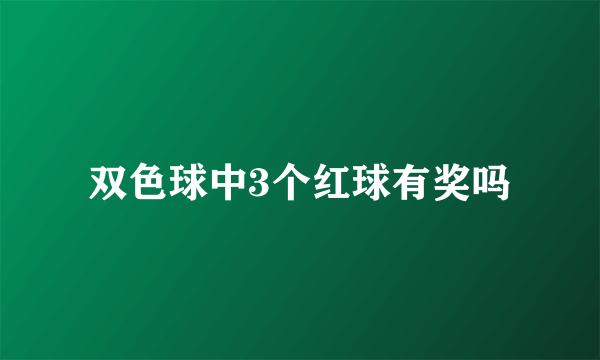 双色球中3个红球有奖吗